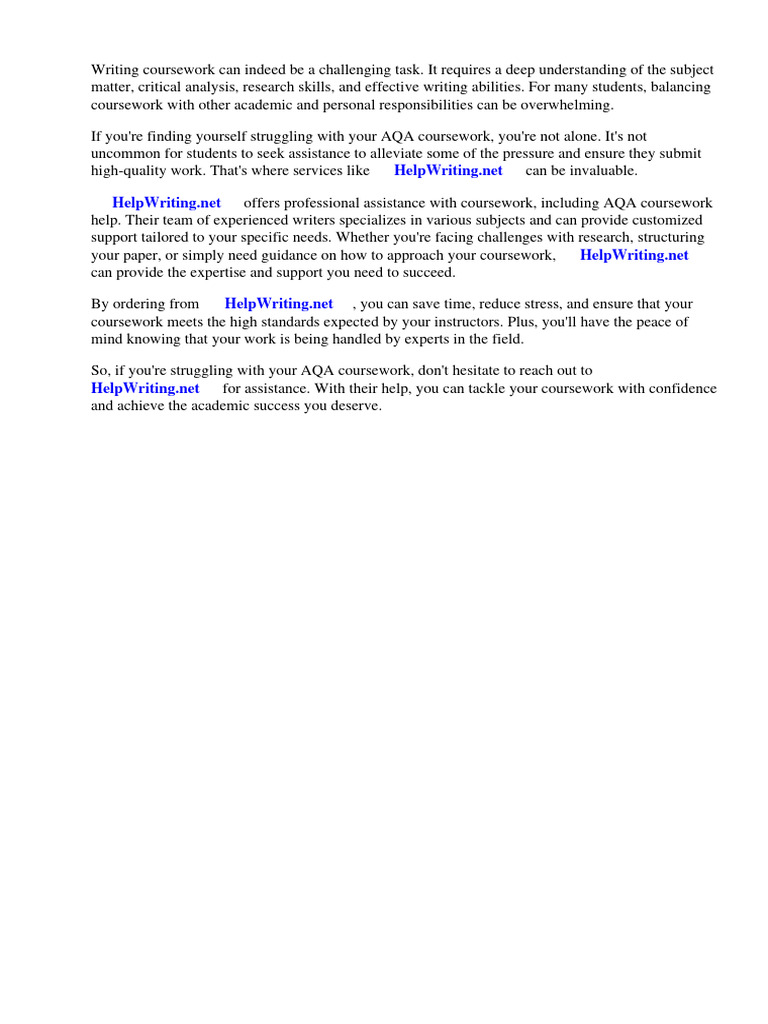 Writing coursework can indeed be a challenging task. It requires a deep understanding of the subject matter, critical analysis, research skills, and effective writing abilities. For many students, balancing coursework with other academic and personal responsibilities can be overwhelming.

If you're finding yourself struggling with your AQA coursework, you're not alone. It's not uncommon for students to seek assistance to alleviate some of the pressure and ensure they submit high-quality work. That's where services like HelpWriting.net can be invaluable.

HelpWriting.net offers professional assistance with coursework, including AQA coursework help. Their team of experienced writers specializes in various subjects and can provide customized support tailored to your specific needs. Whether you're facing challenges with research, structuring your paper, or simply need guidance on how to approach your coursework, HelpWriting.net can provide the expertise and support you need to succeed.

By ordering from HelpWriting.net , you can save time, reduce stress, and ensure that your coursework meets the high standards expected by your instructors. Plus, you'll have the peace of mind knowing that your work is being handled by experts in the field.

So, if you're struggling with your AQA coursework, don't hesitate to reach out to HelpWriting.net for assistance. With their help, you can tackle your coursework with confidence and achieve the academic success you deserve.